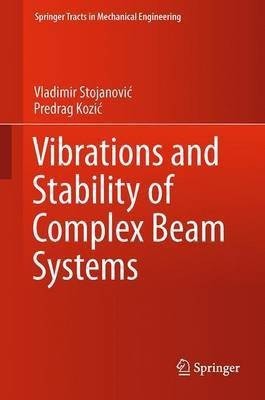 Springer Tracts in Mechanical Engineering

Vladimir Stojanović
Predrag Kozić

Vibrations and Stability of Complex Beam Systems

Springer